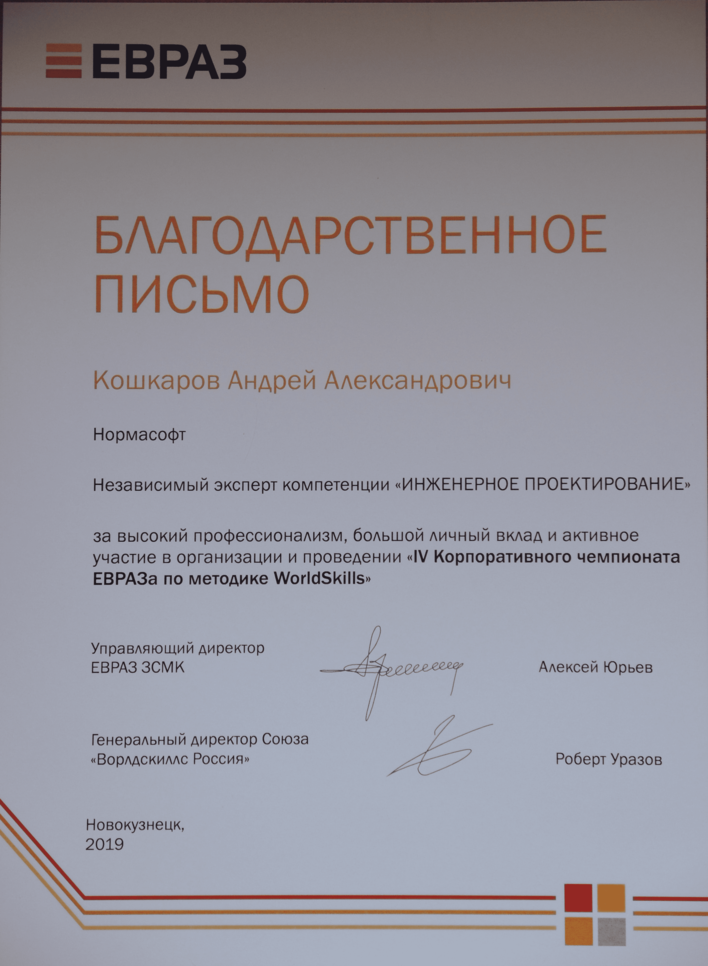 ЕВРАЗ

БЛАГОДАРСТВЕННОЕ ПИСЬМО

Кошкаров Андрей Александрович

Нормасофт

Независимый эксперт компетенции «ИНЖЕНЕРНОЕ ПРОЕКТИРОВАНИЕ»

за высокий профессионализм, большой личный вклад и активное участие в организации и проведении «IV Корпоративного чемпионата ЕВРАЗа по методике WorldSkills»

Управляющий директор ЕВРАЗ ЗСМК

Алексей Юрьев

Генеральный директор Союза «Ворлдскиллс Россия»

Роберт Уразов

Новокузнецк, 2019